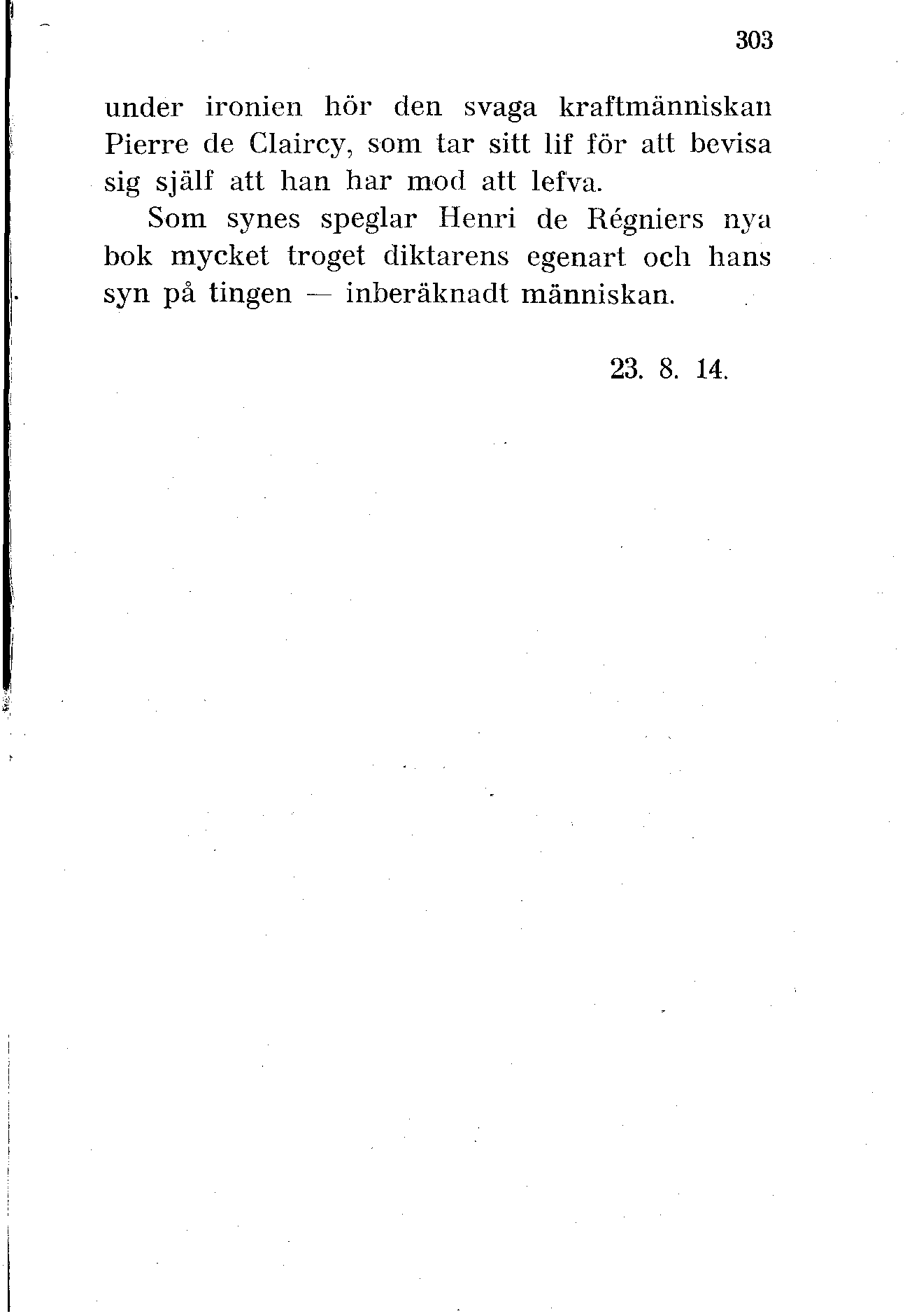 303

under ironien hör den svaga kraftmänniskan Pierre de Claircy, som tar sitt lif för att bevisa sig själf att han har mod att lefva.

Som synes speglar Henri de Régniers nya bok mycket troget diktarens egenart och hans syn på tingen — inberäknadt människan.

23. 8. 14.